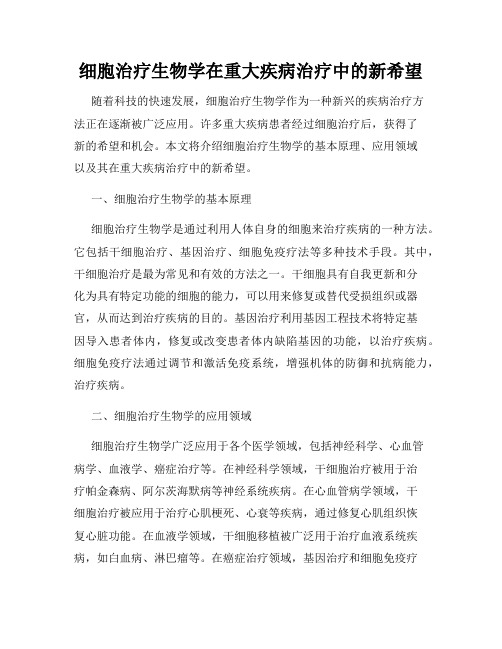 细胞治疗生物学在重大疾病治疗中的新希望

随着科技的快速发展，细胞治疗生物学作为一种新兴的疾病治疗方法正在逐渐被广泛应用。许多重大疾病患者经过细胞治疗后，获得了新的希望和机会。本文将介绍细胞治疗生物学的基本原理、应用领域以及其在重大疾病治疗中的新希望。

一、细胞治疗生物学的基本原理

细胞治疗生物学是通过利用人体自身的细胞来治疗疾病的一种方法。它包括干细胞治疗、基因治疗、细胞免疫疗法等多种技术手段。其中，干细胞治疗是最为常见和有效的方法之一。干细胞具有自我更新和分化为具有特定功能的细胞的能力，可以用来修复或替代受损组织或器官，从而达到治疗疾病的目的。基因治疗利用基因工程技术将特定基因导入患者体内，修复或改变患者体内缺陷基因的功能，以治疗疾病。细胞免疫疗法通过调节和激活免疫系统，增强机体的防御和抗病能力，治疗疾病。

二、细胞治疗生物学的应用领域

细胞治疗生物学广泛应用于各个医学领域，包括神经科学、心血管病学、血液学、癌症治疗等。在神经科学领域，干细胞治疗被用于治疗帕金森病、阿尔茨海默病等神经系统疾病。在心血管病学领域，干细胞治疗被应用于治疗心肌梗死、心衰等疾病，通过修复心肌组织恢复心脏功能。在血液学领域，干细胞移植被广泛用于治疗血液系统疾病，如白血病、淋巴瘤等。在癌症治疗领域，基因治疗和细胞免疫疗